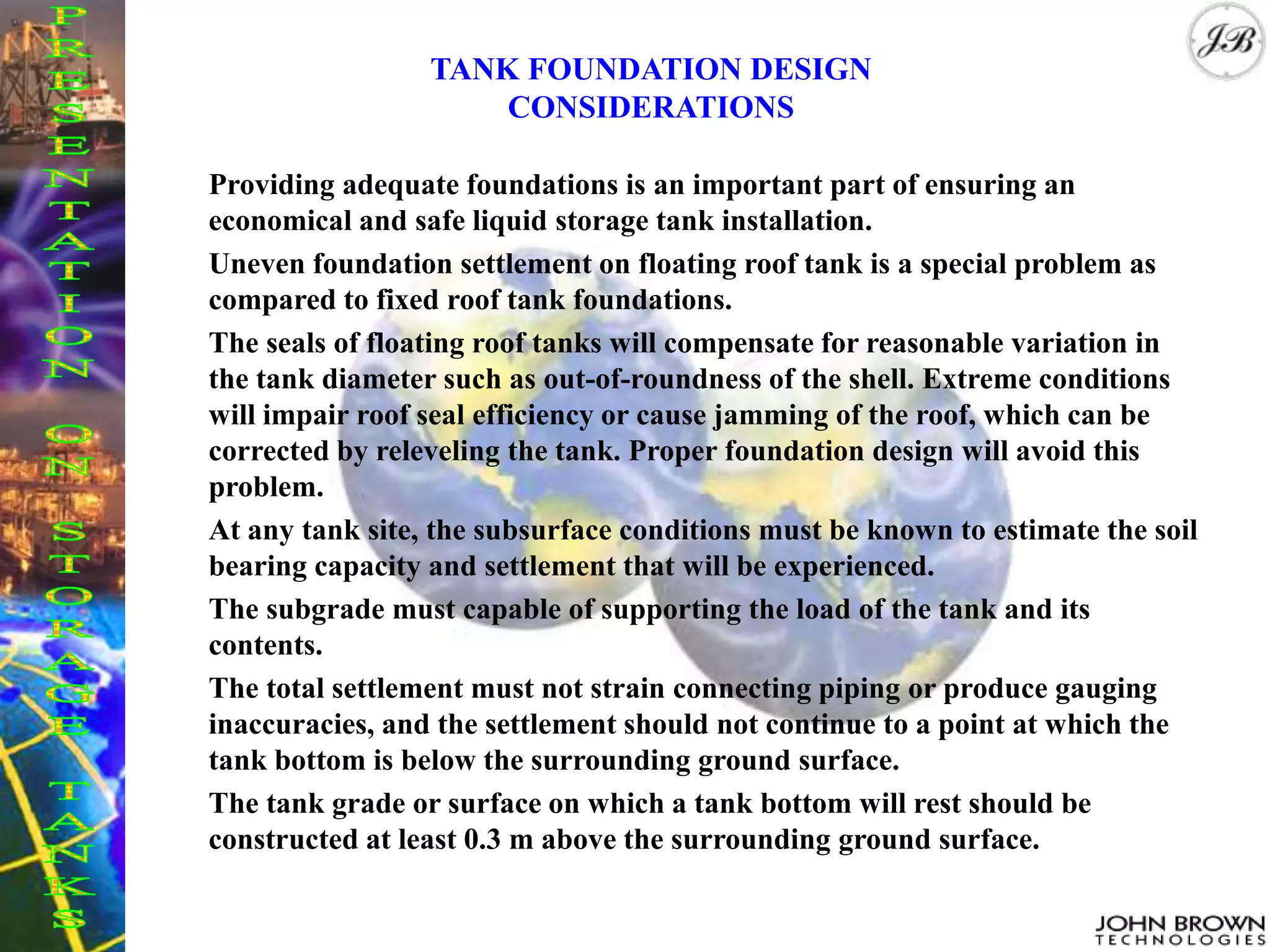 PRESENTATION ON STORAGE TANKS

JB

TANK FOUNDATION DESIGN CONSIDERATIONS

Providing adequate foundations is an important part of ensuring an economical and safe liquid storage tank installation.

Uneven foundation settlement on floating roof tank is a special problem as compared to fixed roof tank foundations.

The seals of floating roof tanks will compensate for reasonable variation in the tank diameter such as out-of-roundness of the shell. Extreme conditions will impair roof seal efficiency or cause jamming of the roof, which can be corrected by releveling the tank. Proper foundation design will avoid this problem.

At any tank site, the subsurface conditions must be known to estimate the soil bearing capacity and settlement that will be experienced.

The subgrade must capable of supporting the load of the tank and its contents.

The total settlement must not strain connecting piping or produce gauging inaccuracies, and the settlement should not continue to a point at which the tank bottom is below the surrounding ground surface.

The tank grade or surface on which a tank bottom will rest should be constructed at least 0.3 m above the surrounding ground surface.

JOHN BROWN TECHNOLOGIES